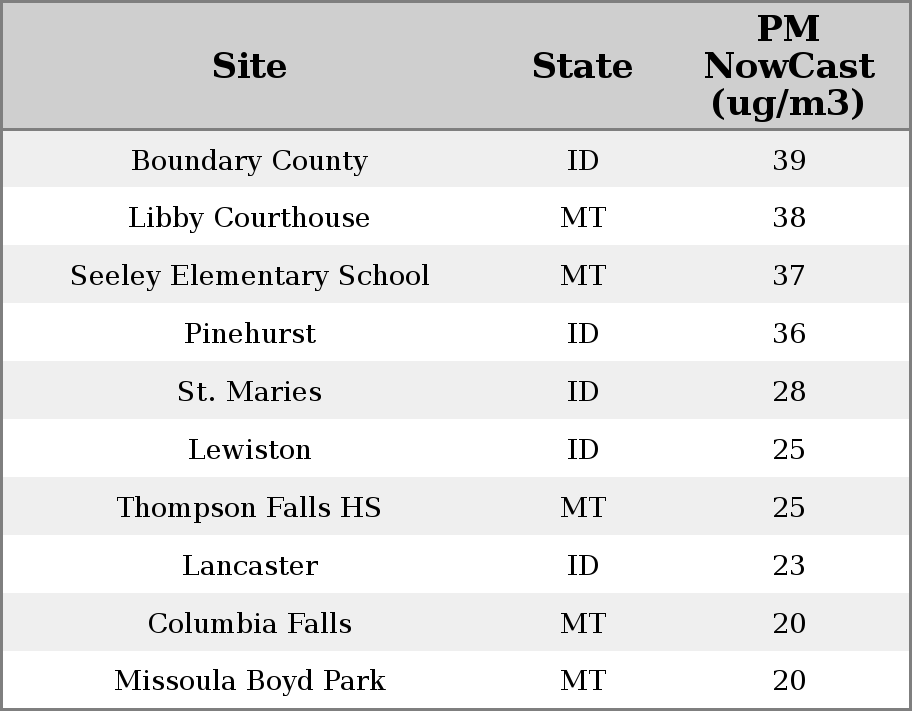 | Site | State | PM NowCast (ug/m3) |
|---|---|---|
| Boundary County | ID | 39 |
| Libby Courthouse | MT | 38 |
| Seeley Elementary School | MT | 37 |
| Pinehurst | ID | 36 |
| St. Maries | ID | 28 |
| Lewiston | ID | 25 |
| Thompson Falls HS | MT | 25 |
| Lancaster | ID | 23 |
| Columbia Falls | MT | 20 |
| Missoula Boyd Park | MT | 20 |